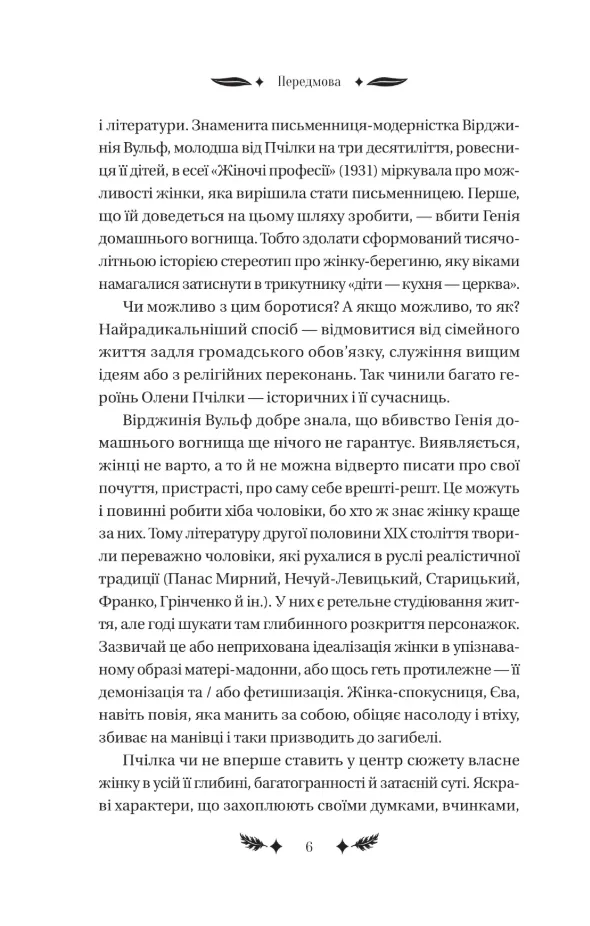 Передмова

і літератури. Знаменита письменниця-модерністка Вірджинія Вульф, молодша від Пчілки на три десятиліття, ровесниця її дітей, в есеї «Жіночі професії» (1931) міркувала про можливості жінки, яка вирішила стати письменницею. Перше, що їй доведеться на цьому шляху зробити, — вбити Генія домашнього вогнища. Тобто здолати сформований тисячолітньою історією стереотип про жінку-берегиню, яку віками намагалися затиснути в трикутнику «діти — кухня — церква».

Чи можливо з цим боротися? А якщо можливо, то як? Найрадикальніший спосіб — відмовитися від сімейного життя задля громадського обов'язку, служіння вищим ідеям або з релігійних переконань. Так чинили багато героїнь Олени Пчілки — історичних і її сучасниць.

Вірджинія Вульф добре знала, що вбивство Генія домашнього вогнища ще нічого не гарантує. Виявляється, жінці не варто, а то й не можна відверто писати про свої почуття, пристрасті, про саму себе врешті-решт. Це можуть і повинні робити хіба чоловіки, бо хто ж знає жінку краще за них. Тому літературу другої половини XIX століття творили переважно чоловіки, які рухалися в руслі реалістичної традиції (Панас Мирний, Нечуй-Левицький, Старицький, Франко, Грінченко й ін.). У них є ретельне студіювання життя, але годі шукати там глибинного розкриття персонажок. Зазвичай це або неприхована ідеалізація жінки в упізнаваному образі матері-мадонни, або щось геть протилежне — її демонізація та / або фетишизація. Жінка-спокусниця, Єва, навіть повія, яка манить за собою, обіцяє насолоду і втіху, збиває на манівці і таки призводить до загибелі.

Пчілка чи не вперше ставить у центр сюжету власне жінку в усій її глибині, багатогранності й затаєній суті. Яскраві характери, що захоплюють своїми думками, вчинками,

6